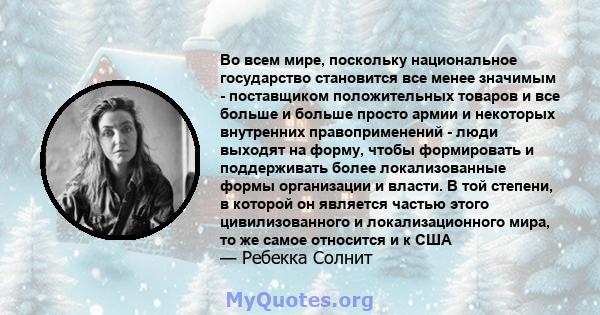 Во всем мире, поскольку национальное государство становится все менее значимым - поставщиком положительных товаров и все больше и больше просто армии и некоторых внутренних правоприменений - люди выходят на форму, чтобы формировать и поддерживать более локализованные формы организации и власти. В той степени, в которой он является частью этого цивилизованного и локализационного мира, то же самое относится и к США
— Ребекка Солнит

MyQuotes.org